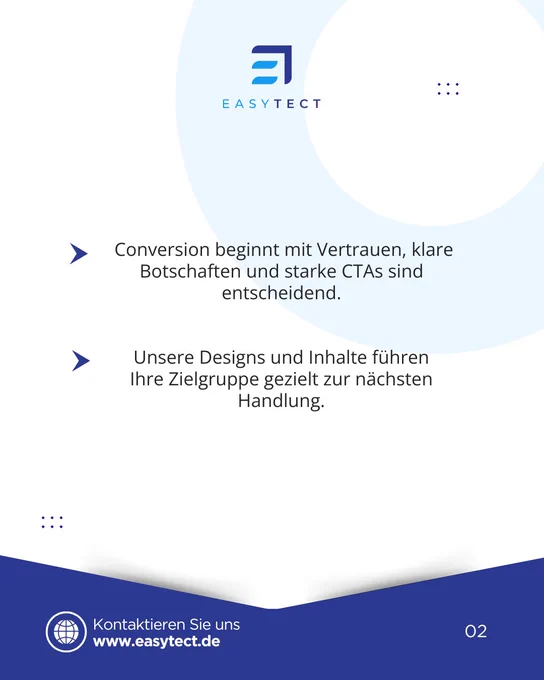 EASYTECT

Conversion beginnt mit Vertrauen, klare Botschaften und starke CTAs sind entscheidend.

Unsere Designs und Inhalte führen Ihre Zielgruppe gezielt zur nächsten Handlung.

Kontaktieren Sie uns
www.easytect.de

02